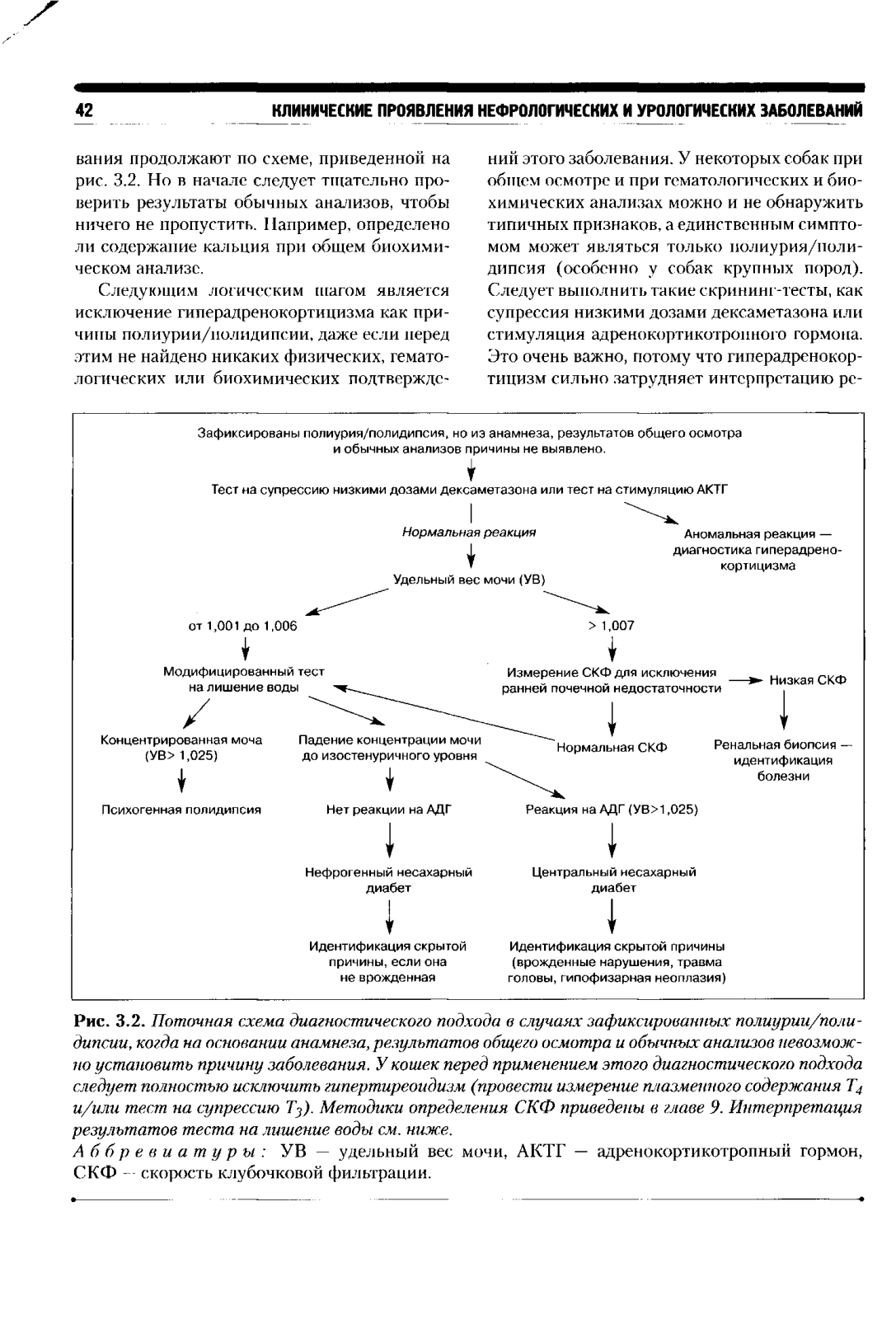 42 КЛИНИЧЕСКИЕ ПРОЯВЛЕНИЯ НЕФРОЛОГИЧЕСКИХ И УРОЛОГИЧЕСКИХ ЗАБОЛЕВАНИЙ

вания продолжают по схеме, приведенной на рис. 3.2. Но в начале следует тщательно проверить результаты обычных анализов, чтобы ничего не пропустить. Например, определено ли содержание кальция при общем биохимическом анализе.

Следующим логическим шагом является исключение гиперадренокортицизма как причины полиурии/полидипсии, даже если перед этим не найдено никаких физических, гематологических или биохимических подтверждений этого заболевания. У некоторых собак при общем осмотре и при гематологических и биохимических анализах можно и не обнаружить типичных признаков, а единственным симптомом может являться только полиурия/полидипсия (особенно у собак крупных пород). Следует выполнить такие скрининг-тесты, как супрессия низкими дозами дексаметазона или стимуляция адренокортикотропного гормона. Это очень важно, потому что гиперадренокортицизм сильно затрудняет интерпретацию ре-

Зафиксированы полиурия/полидипсия, но из анамнеза, результатов общего осмотра и обычных анализов причины не выявлено.

Тест на супрессию низкими дозами дексаметазона или тест на стимуляцию АКТГ

Нормальная реакция

Аномальная реакция — диагностика гиперадренокортицизма

Удельный вес мочи (УВ)

от 1,001 до 1,006

> 1,007

Модифицированный тест на лишение воды

Измерение СКФ для исключения ранней почечной недостаточности

Низкая СКФ

Концентрированная моча (УВ> 1,025)

Падение концентрации мочи до изостенуричного уровня

Нормальная СКФ

Ренальная биопсия — идентификация болезни

Психогенная полидипсия

Нет реакции на АДГ

Реакция на АДГ (УВ>1,025)

Нефрогенный несахарный диабет

Центральный несахарный диабет

Идентификация скрытой причины, если она не врожденная

Идентификация скрытой причины (врожденные нарушения, травма головы, гипофизарная неоплазия)

Рис. 3.2. Поточная схема диагностического подхода в случаях зафиксированных полиурии/полидипсии, когда на основании анамнеза, результатов общего осмотра и обычных анализов невозможно установить причину заболевания. У кошек перед применением этого диагностического подхода следует полностью исключить гипертиреоидизм (провести измерение плазменного содержания $T_4$ и/или тест на супрессию $T_3$). Методики определения СКФ приведены в главе 9. Интерпретация результатов теста на лишение воды см. ниже.
Аббревиатуры: УВ — удельный вес мочи, АКТГ — адренокортикотропный гормон, СКФ — скорость клубочковой фильтрации.